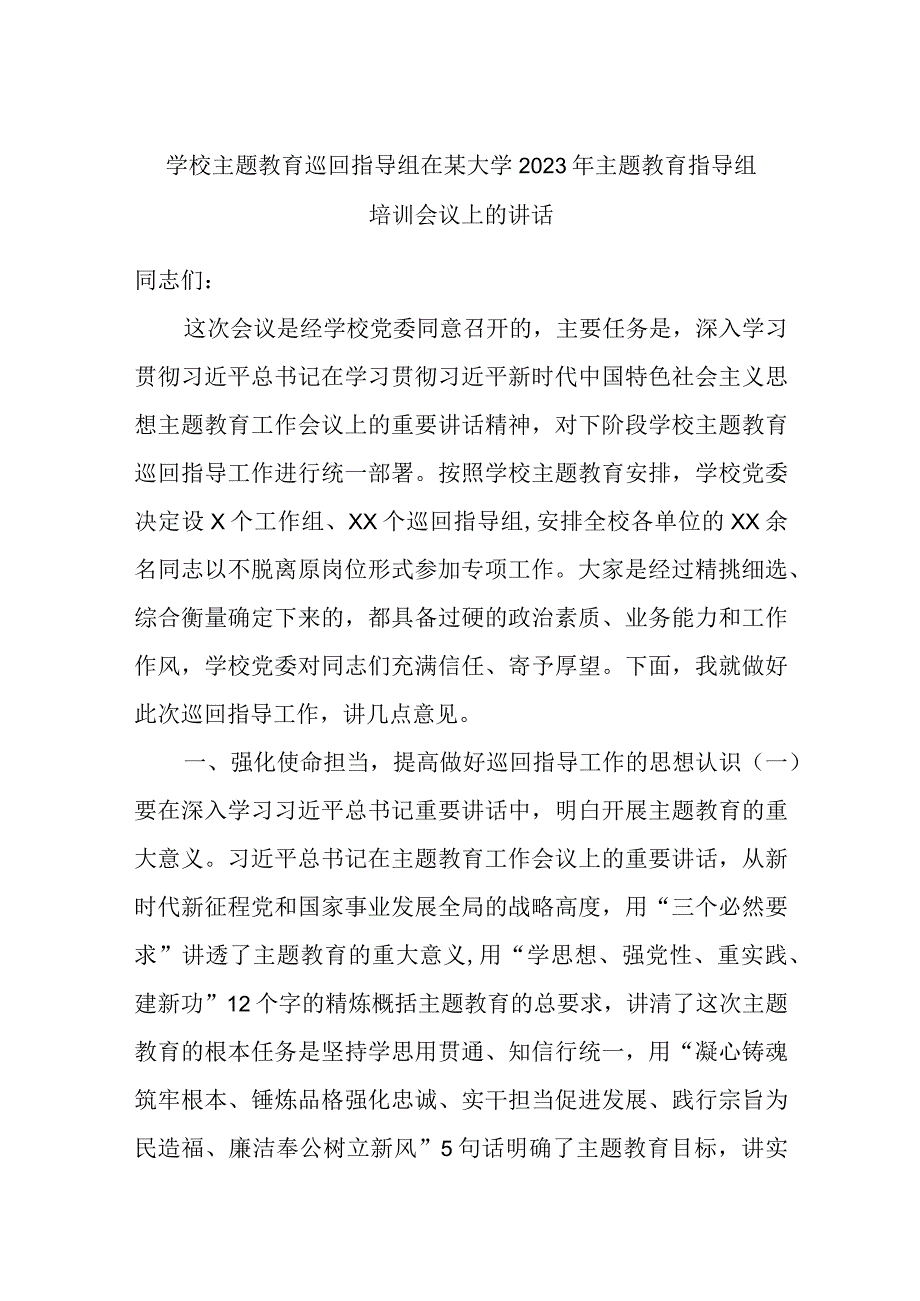 学校主题教育巡回指导组在某大学2023年主题教育指导组培训会议上的讲话

同志们：

这次会议是经学校党委同意召开的，主要任务是，深入学习贯彻习近平总书记在学习贯彻习近平新时代中国特色社会主义思想主题教育工作会议上的重要讲话精神，对下阶段学校主题教育巡回指导工作进行统一部署。按照学校主题教育安排，学校党委决定设X个工作组、XX个巡回指导组，安排全校各单位的XX余名同志以不脱离原岗位形式参加专项工作。大家是经过精挑细选、综合衡量确定下来的，都具备过硬的政治素质、业务能力和工作作风，学校党委对同志们充满信任、寄予厚望。下面，我就做好此次巡回指导工作，讲几点意见。

一、强化使命担当，提高做好巡回指导工作的思想认识（一）要在深入学习习近平总书记重要讲话中，明白开展主题教育的重大意义。习近平总书记在主题教育工作会议上的重要讲话，从新时代新征程党和国家事业发展全局的战略高度，用“三个必然要求”讲透了主题教育的重大意义，用“学思想、强党性、重实践、建新功”12个字的精炼概括主题教育的总要求，讲清了这次主题教育的根本任务是坚持学思用贯通、知信行统一，用“凝心铸魂筑牢根本、锤炼品格强化忠诚、实干担当促进发展、践行宗旨为民造福、廉洁奉公树立新风”5句话明确了主题教育目标，讲实